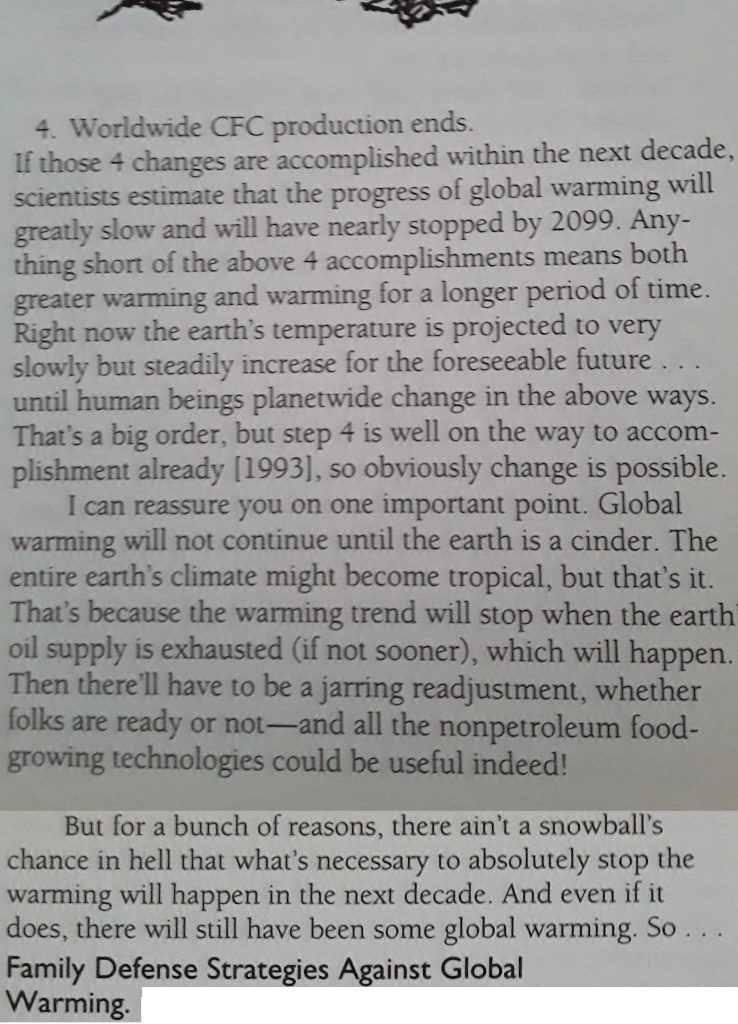 4. Worldwide CFC production ends.

If those 4 changes are accomplished within the next decade, scientists estimate that the progress of global warming will greatly slow and will have nearly stopped by 2099. Anything short of the above 4 accomplishments means both greater warming and warming for a longer period of time. Right now the earth's temperature is projected to very slowly but steadily increase for the foreseeable future . . . until human beings planetwide change in the above ways. That's a big order, but step 4 is well on the way to accomplishment already [1993], so obviously change is possible.

I can reassure you on one important point. Global warming will not continue until the earth is a cinder. The entire earth's climate might become tropical, but that's it. That's because the warming trend will stop when the earth' oil supply is exhausted (if not sooner), which will happen. Then there'll have to be a jarring readjustment, whether folks are ready or not—and all the nonpetroleum food-growing technologies could be useful indeed!

But for a bunch of reasons, there ain't a snowball's chance in hell that what's necessary to absolutely stop the warming will happen in the next decade. And even if it does, there will still have been some global warming. So . . .

Family Defense Strategies Against Global Warming.